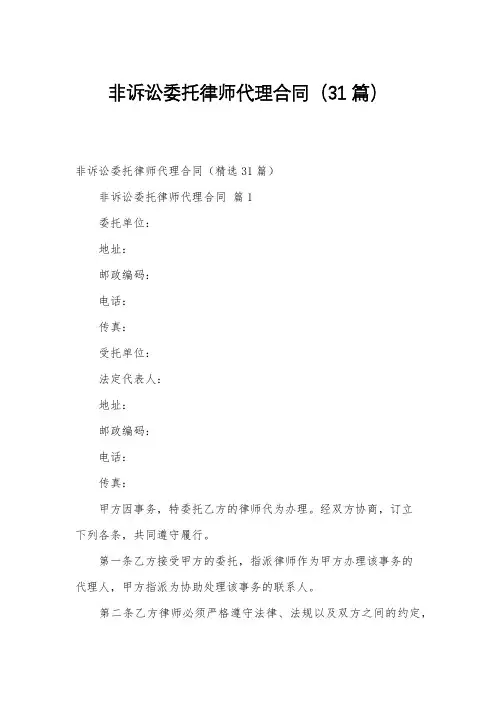 非诉讼委托律师代理合同（31篇）

非诉讼委托律师代理合同（精选31篇）

非诉讼委托律师代理合同 篇1

委托单位：

地址：

邮政编码：

电话：

传真：

受托单位：

法定代表人：

地址：

邮政编码：

电话：

传真：

甲方因事务，特委托乙方的律师代为办理。经双方协商，订立下列各条，共同遵守履行。

第一条乙方接受甲方的委托，指派律师作为甲方办理该事务的代理人，甲方指派为协助处理该事务的联系人。

第二条乙方律师必须严格遵守法律、法规以及双方之间的约定，